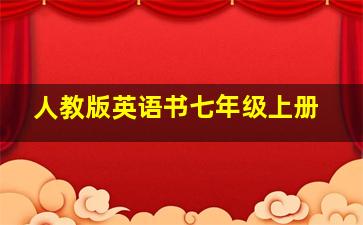 人教版英语书七年级上册